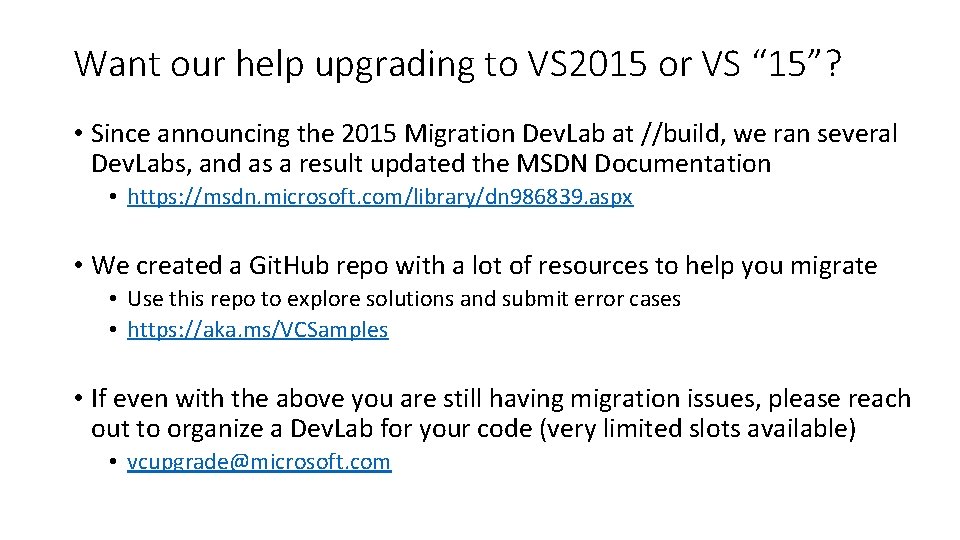 Want our help upgrading to VS2015 or VS “15”?

• Since announcing the 2015 Migration DevLab at //build, we ran several DevLabs, and as a result updated the MSDN Documentation

• https://msdn.microsoft.com/library/dn986839.aspx

• We created a GitHub repo with a lot of resources to help you migrate

• Use this repo to explore solutions and submit error cases

• https://aka.ms/VCSamples

• If even with the above you are still having migration issues, please reach out to organize a DevLab for your code (very limited slots available)

• vcupgrade@microsoft.com